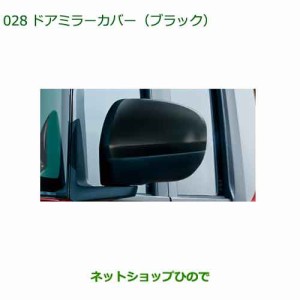 028 ドアミラーカバー（ブラック）

ネットショップひので